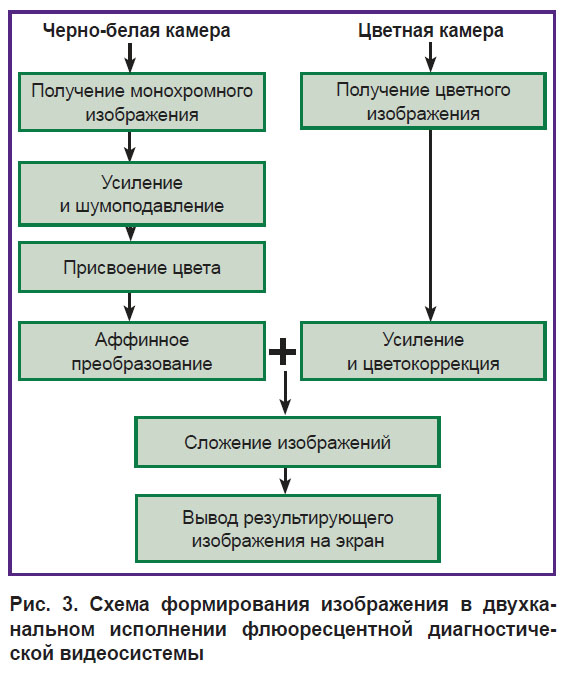 Черно-белая камера

Получение монохромного изображения

Усиление и шумоподавление

Присвоение цвета

Аффинное преобразование

Цветная камера

Получение цветного изображения

Усиление и цветокоррекция

+

Сложение изображений

Вывод результирующего изображения на экран

Рис. 3. Схема формирования изображения в двухканальном исполнении флюоресцентной диагностической видеосистемы